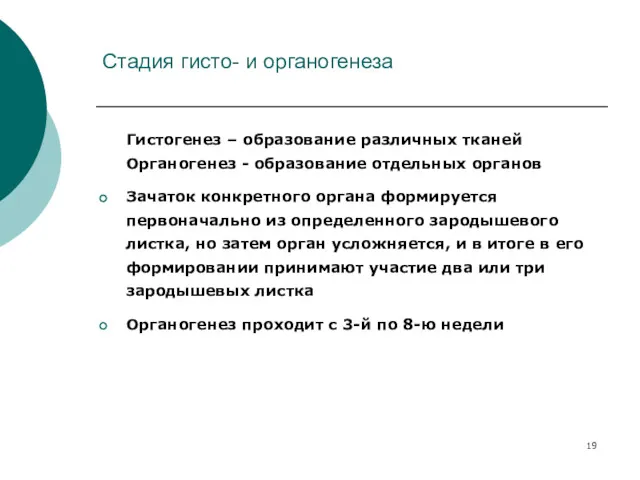 Стадия гисто- и органогенеза

Гистогенез – образование различных тканей
Органогенез - образование отдельных органов

Зачаток конкретного органа формируется первоначально из определенного зародышевого листка, но затем орган усложняется, и в итоге в его формировании принимают участие два или три зародышевых листка

Органогенез проходит с 3-й по 8-ю недели

19